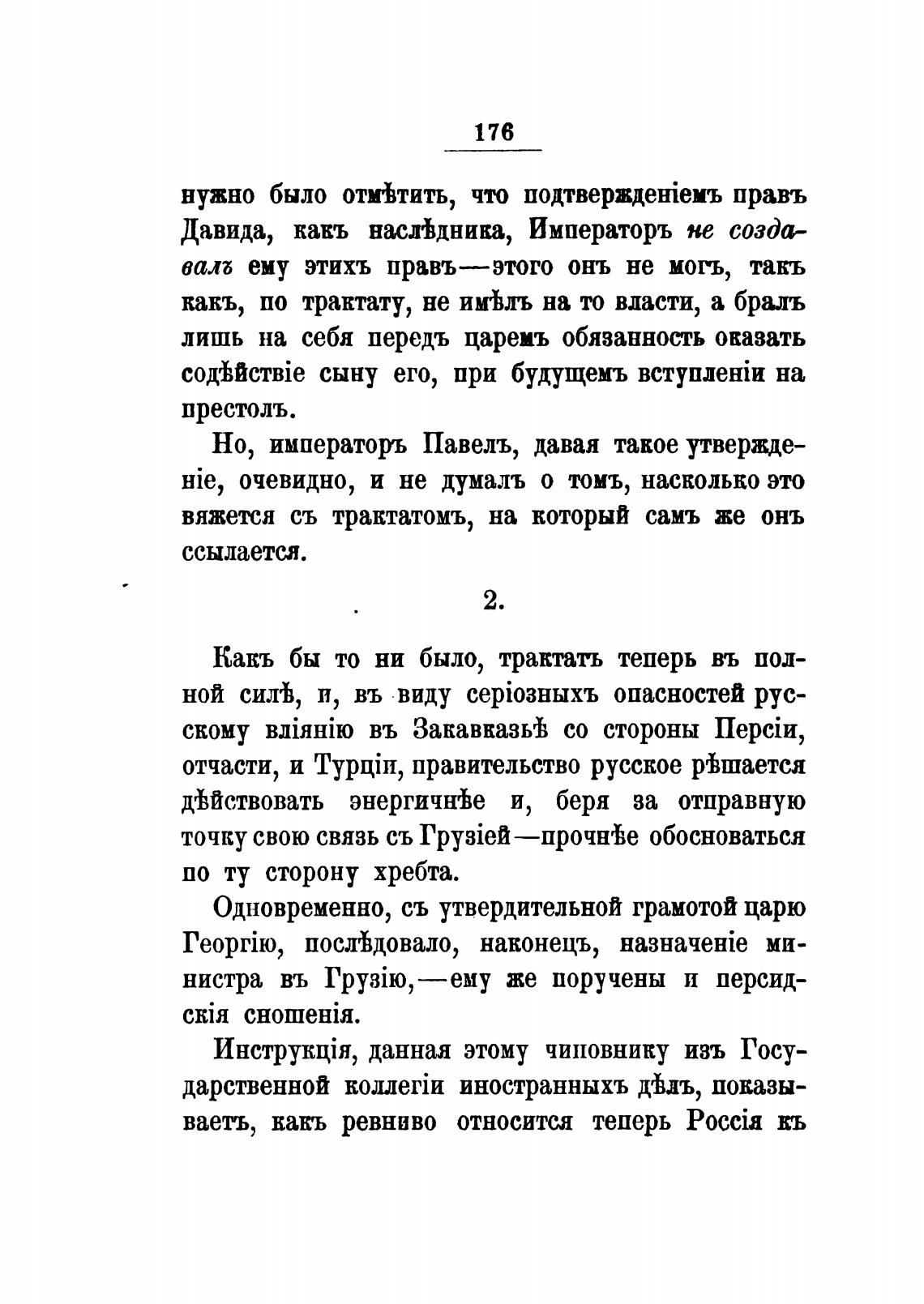 176

нужно было отмѣтить, что подтвержденіемъ правъ Давида, какъ наслѣдника, Императоръ не создавалъ ему этихъ правъ—этого онъ не могъ, такъ какъ, по трактату, не имѣлъ на то власти, а бралъ лишь на себя передъ царемъ обязанность оказать содѣйствіе сыну его, при будущемъ вступленіи на престолъ.

Но, императоръ Павелъ, давая такое утвержденіе, очевидно, и не думалъ о томъ, насколько это вяжется съ трактатомъ, на который самъ же онъ ссылается.

2.

Какъ бы то ни было, трактатъ теперь въ полной силѣ, и, въ виду серіозныхъ опасностей русскому вліянію въ Закавказьѣ со стороны Персіи, отчасти, и Турціи, правительство русское рѣшается дѣйствовать энергичнѣе и, беря за отправную точку свою связь съ Грузіей—прочнѣе обосноваться по ту сторону хребта.

Одновременно, съ утвердительной грамотой царю Георгію, послѣдовало, наконецъ, назначеніе министра въ Грузію,—ему же поручены и персидскія сношенія.

Инструкція, данная этому чиновнику изъ Государственной коллегіи иностранныхъ дѣлъ, показываетъ, какъ ревниво относится теперь Россія къ